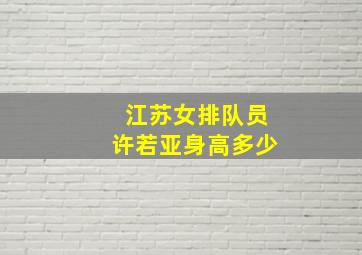 江苏女排队员
许若亚身高多少